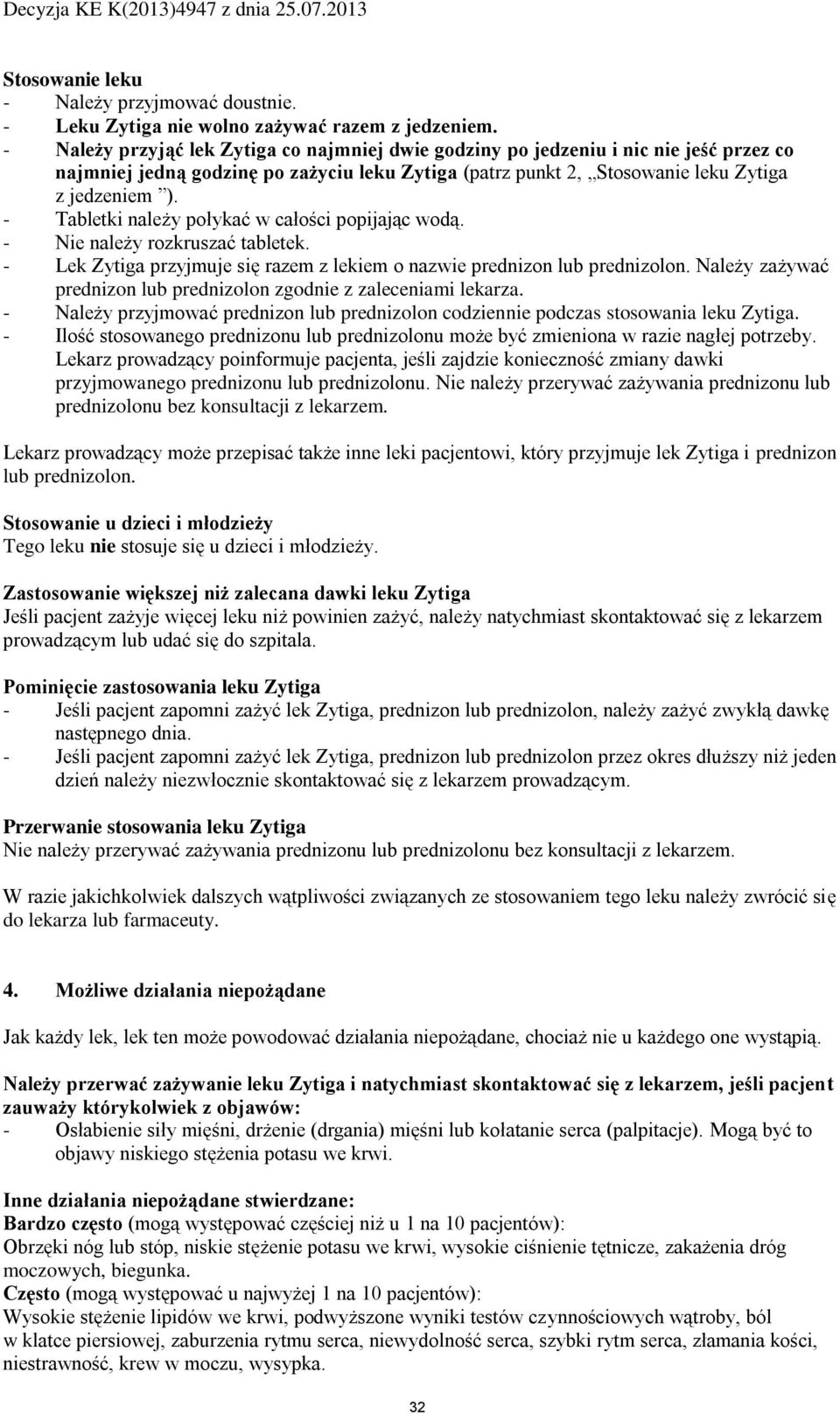 Decyzja KE K(2013)4947 z dnia 25.07.2013

Stosowanie leku
- Należy przyjmować doustnie.
- Leku Zytiga nie wolno zażywać razem z jedzeniem.
- Należy przyjąć lek Zytiga co najmniej dwie godziny po jedzeniu i nic nie jeść przez co najmniej jedną godzinę po zażyciu leku Zytiga (patrz punkt 2, „Stosowanie leku Zytiga z jedzeniem ”).
- Tabletki należy połykać w całości popijając wodą.
- Nie należy rozkruszać tabletek.
- Lek Zytiga przyjmuje się razem z lekiem o nazwie prednizon lub prednizolon. Należy zażywać prednizon lub prednizolon zgodnie z zaleceniami lekarza.
- Należy przyjmować prednizon lub prednizolon codziennie podczas stosowania leku Zytiga.
- Ilość stosowanego prednizonu lub prednizolonu może być zmieniona w razie nagłej potrzeby. Lekarz prowadzący poinformuje pacjenta, jeśli zajdzie konieczność zmiany dawki przyjmowanego prednizonu lub prednizolonu. Nie należy przerywać zażywania prednizonu lub prednizolonu bez konsultacji z lekarzem.

Lekarz prowadzący może przepisać także inne leki pacjentowi, który przyjmuje lek Zytiga i prednizon lub prednizolon.

Stosowanie u dzieci i młodzieży
Tego leku nie stosuje się u dzieci i młodzieży.

Zastosowanie większej niż zalecana dawki leku Zytiga
Jeśli pacjent zażyje więcej leku niż powinien zażyć, należy natychmiast skontaktować się z lekarzem prowadzącym lub udać się do szpitala.

Pominięcie zastosowania leku Zytiga
- Jeśli pacjent zapomni zażyć lek Zytiga, prednizon lub prednizolon, należy zażyć zwykłą dawkę następnego dnia.
- Jeśli pacjent zapomni zażyć lek Zytiga, prednizon lub prednizolon przez okres dłuższy niż jeden dzień należy niezwłocznie skontaktować się z lekarzem prowadzącym.

Przerwanie stosowania leku Zytiga
Nie należy przerywać zażywania prednizonu lub prednizolonu bez konsultacji z lekarzem.

W razie jakichkolwiek dalszych wątpliwości związanych ze stosowaniem tego leku należy zwrócić się do lekarza lub farmaceuty.

4. Możliwe działania niepożądane

Jak każdy lek, lek ten może powodować działania niepożądane, chociaż nie u każdego one wystąpią.

Należy przerwać zażywanie leku Zytiga i natychmiast skontaktować się z lekarzem, jeśli pacjent zauważy którykolwiek z objawów:
- Osłabienie siły mięśni, drżenie (drgania) mięśni lub kołatanie serca (palpitacje). Mogą być to objawy niskiego stężenia potasu we krwi.

Inne działania niepożądane stwierdzane:
Bardzo często (mogą występować częściej niż u 1 na 10 pacjentów):
Obrzęki nóg lub stóp, niskie stężenie potasu we krwi, wysokie ciśnienie tętnicze, zakażenia dróg moczowych, biegunka.
Często (mogą występować u najwyżej 1 na 10 pacjentów):
Wysokie stężenie lipidów we krwi, podwyższone wyniki testów czynnościowych wątroby, ból w klatce piersiowej, zaburzenia rytmu serca, niewydolność serca, szybki rytm serca, złamania kości, niestrawność, krew w moczu, wysypka.

32